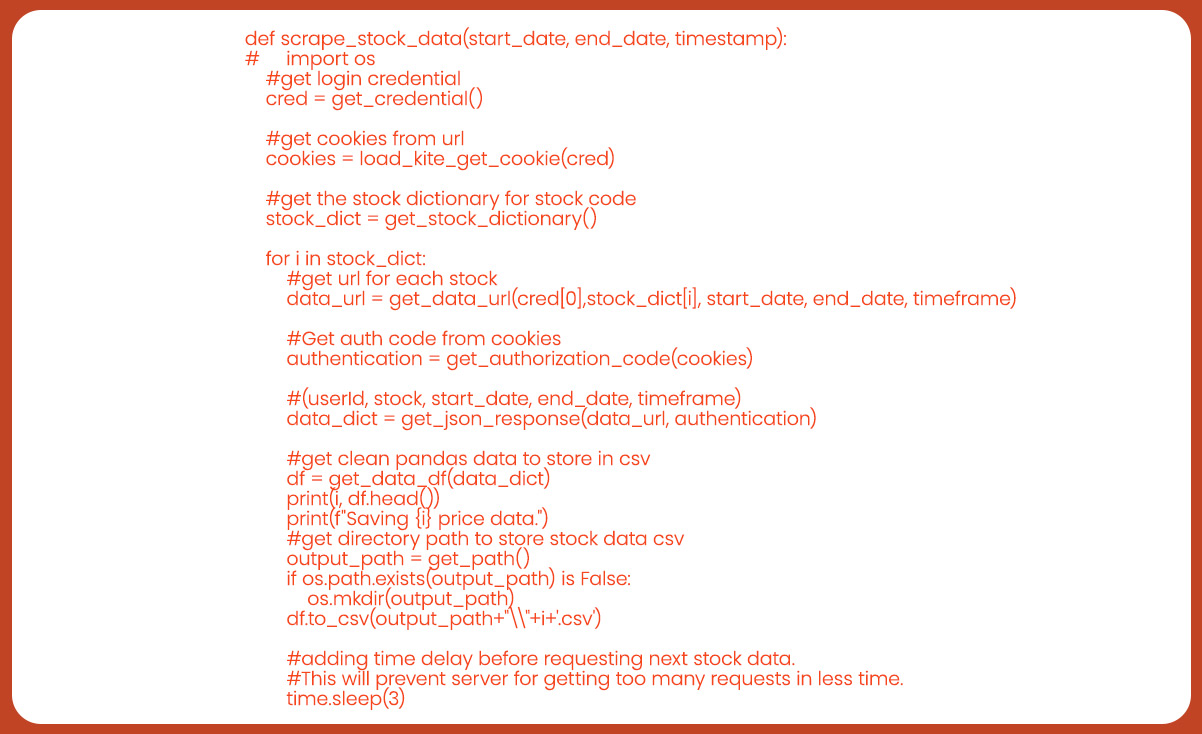 def scrape_stock_data(start_date, end_date, timestamp):
#     import os
    #get login credential
    cred = get_credential()

    #get cookies from url
    cookies = load_kite_get_cookie(cred)

    #get the stock dictionary for stock code
    stock_dict = get_stock_dictionary()

    for i in stock_dict:
        #get url for each stock
        data_url = get_data_url(cred[0],stock_dict[i], start_date, end_date, timeframe)

        #Get auth code from cookies
        authentication = get_authorization_code(cookies)

        #(userId, stock, start_date, end_date, timeframe)
        data_dict = get_json_response(data_url, authentication)

        #get clean pandas data to store in csv
        df = get_data_df(data_dict)
        print(i, df.head())
        print(f"Saving {i} price data.")
        #get directory path to store stock data csv
        output_path = get_path()
        if os.path.exists(output_path) is False:
            os.mkdir(output_path)
        df.to_csv(output_path+"\\"+i+'.csv')

        #adding time delay before requesting next stock data.
        #This will prevent server for getting too many requests in less time.
        time.sleep(3)